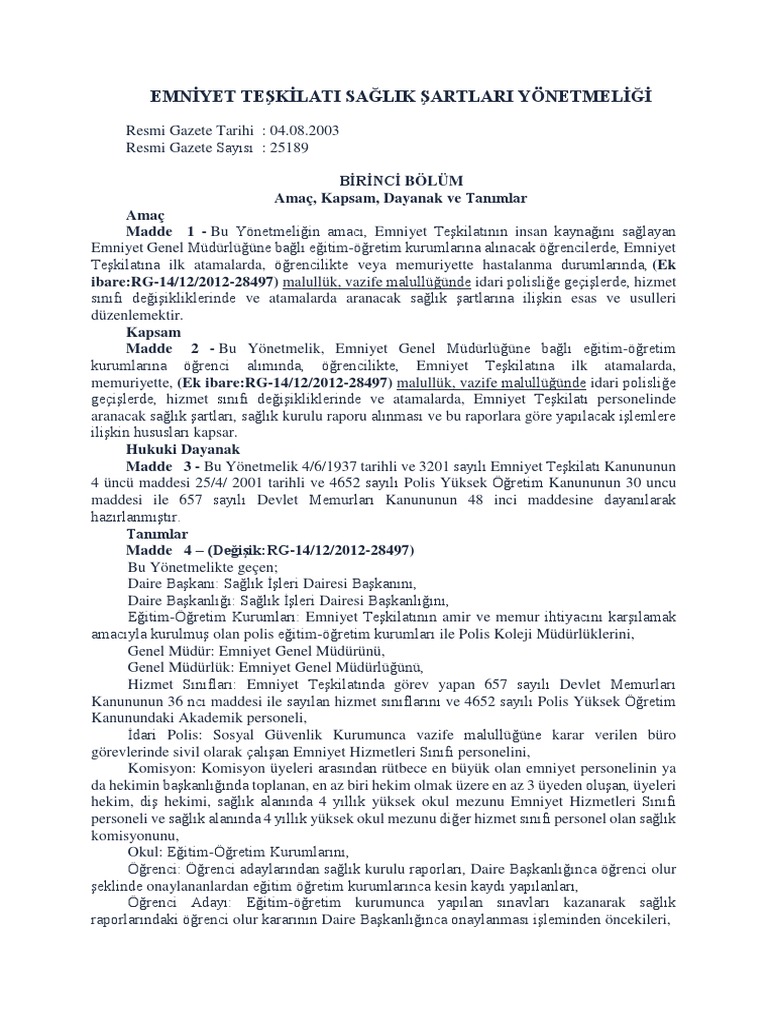 EMNİYET TEŞKİLATI SAĞLIK ŞARTLARI YÖNETMELİĞİ

Resmi Gazete Tarihi : 04.08.2003
Resmi Gazete Sayısı : 25189

BİRİNCİ BÖLÜM
Amaç, Kapsam, Dayanak ve Tanımlar

Amaç

Madde 1 - Bu Yönetmeliğin amacı, Emniyet Teşkilatının insan kaynağını sağlayan Emniyet Genel Müdürlüğüne bağlı eğitim-öğretim kurumlarına alınacak öğrencilerde, Emniyet Teşkilatına ilk atamalarda, öğrencilikte veya memuriyette hastalanma durumlarında, (Ek ibare:RG-14/12/2012-28497) malullük, vazife malullüğünde idari polisliğe geçişlerde, hizmet sınıfı değişikliklerinde ve atamalarda aranacak sağlık şartlarına ilişkin esas ve usulleri düzenlemektir.

Kapsam

Madde 2 - Bu Yönetmelik, Emniyet Genel Müdürlüğüne bağlı eğitim-öğretim kurumlarına öğrenci alımında, öğrencilikte, Emniyet Teşkilatına ilk atamalarda, memuriyette, (Ek ibare:RG-14/12/2012-28497) malullük, vazife malullüğünde idari polisliğe geçişlerde, hizmet sınıfı değişikliklerinde ve atamalarda, Emniyet Teşkilatı personelinde aranacak sağlık şartları, sağlık kurulu raporu alınması ve bu raporlara göre yapılacak işlemlere ilişkin hususları kapsar.

Hukuki Dayanak

Madde 3 - Bu Yönetmelik 4/6/1937 tarihli ve 3201 sayılı Emniyet Teşkilatı Kanununun 4 üncü maddesi 25/4/ 2001 tarihli ve 4652 sayılı Polis Yüksek Öğretim Kanununun 30 uncu maddesi ile 657 sayılı Devlet Memurları Kanununun 48 inci maddesine dayanılarak hazırlanmıştır.

Tanımlar

Madde 4 – (Değişik:RG-14/12/2012-28497)

Bu Yönetmelikte geçen;

Daire Başkanı: Sağlık İşleri Dairesi Başkanını,

Daire Başkanlığı: Sağlık İşleri Dairesi Başkanlığını,

Eğitim-Öğretim Kurumları: Emniyet Teşkilatının amir ve memur ihtiyacını karşılamak amacıyla kurulmuş olan polis eğitim-öğretim kurumları ile Polis Koleji Müdürlüklerini,

Genel Müdür: Emniyet Genel Müdürünü,

Genel Müdürlük: Emniyet Genel Müdürlüğünü,

Hizmet Sınıfları: Emniyet Teşkilatında görev yapan 657 sayılı Devlet Memurları Kanununun 36 ncı maddesi ile sayılan hizmet sınıflarını ve 4652 sayılı Polis Yüksek Öğretim Kanunundaki Akademik personeli,

İdari Polis: Sosyal Güvenlik Kurumunca vazife malullüğüne karar verilen büro görevlerinde sivil olarak çalışan Emniyet Hizmetleri Sınıfı personelini,

Komisyon: Komisyon üyeleri arasından rütbece en büyük olan emniyet personelinin ya da hekimin başkanlığında toplanan, en az biri hekim olmak üzere en az 3 üyeden oluşan, üyeleri hekim, diş hekimi, sağlık alanında 4 yıllık yüksek okul mezunu Emniyet Hizmetleri Sınıfı personeli ve sağlık alanında 4 yıllık yüksek okul mezunu diğer hizmet sınıfı personel olan sağlık komisyonunu,

Okul: Eğitim-Öğretim Kurumlarını,

Öğrenci: Öğrenci adaylarından sağlık kurulu raporları, Daire Başkanlığınca öğrenci olur şeklinde onaylananlardan eğitim öğretim kurumlarınca kesin kaydı yapılanları,

Öğrenci Adayı: Eğitim-öğretim kurumunca yapılan sınavları kazanarak sağlık raporlarındaki öğrenci olur kararının Daire Başkanlığınca onaylanması işleminden öncekileri,